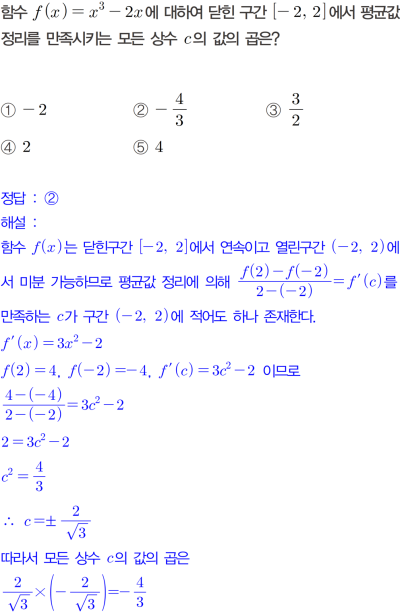 함수 $f(x)=x^3-2x$에 대하여 닫힌 구간 $[-2, 2]$에서 평균값 정리를 만족시키는 모든 상수 $c$의 값의 곱은?

① $-2$ ② $-\frac{4}{3}$ ③ $\frac{3}{2}$
④ $2$ ⑤ $4$

정답 : ②
해설 :
함수 $f(x)$는 닫힌구간 $[-2, 2]$에서 연속이고 열린구간 $(-2, 2)$에서 미분 가능하므로 평균값 정리에 의해 $\frac{f(2)-f(-2)}{2-(-2)}=f'(c)$를 만족하는 $c$가 구간 $(-2, 2)$에 적어도 하나 존재한다.
$f'(x)=3x^2-2$
$f(2)=4$, $f(-2)=-4$, $f'(c)=3c^2-2$ 이므로
$\frac{4-(-4)}{2-(-2)}=3c^2-2$
$2=3c^2-2$
$c^2=\frac{4}{3}$
$\therefore c=\pm\frac{2}{\sqrt{3}}$
따라서 모든 상수 $c$의 값의 곱은
$\frac{2}{\sqrt{3}}\times\left(-\frac{2}{\sqrt{3}}\right)=-\frac{4}{3}$